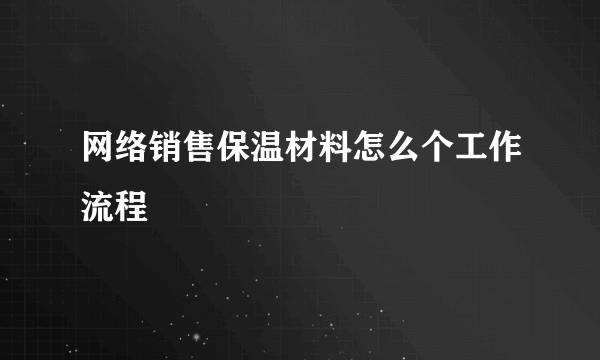 网络销售保温材料怎么个工作流程